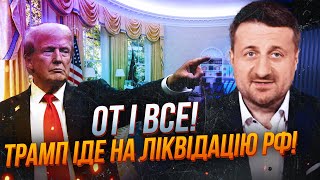 ОТ І ВСЕ!
ТРАМП ІДЕ НА ЛІКВІДАЦІЮ РФ!